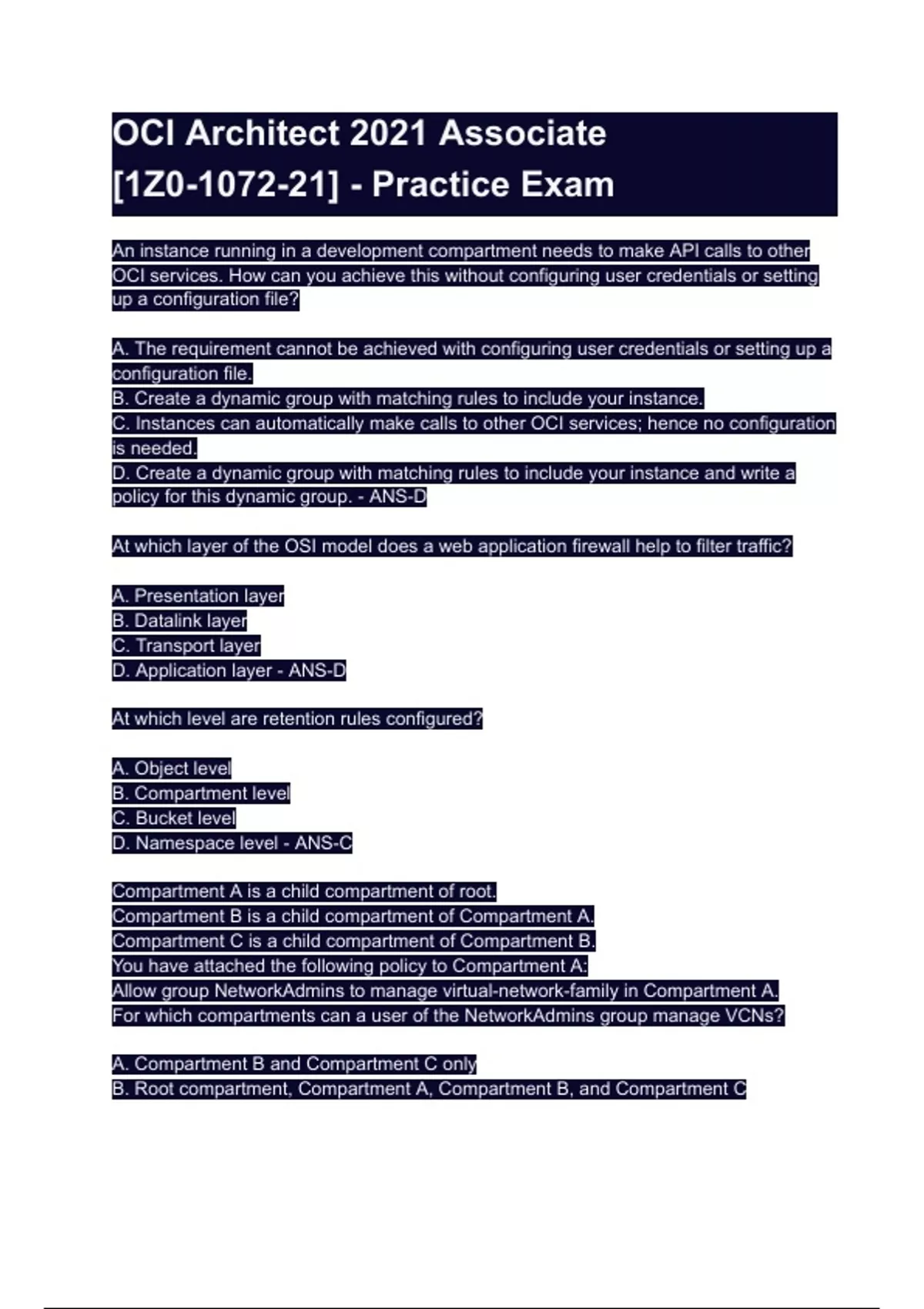 OCI Architect 2021 Associate [1Z0-1072-21] - Practice Exam

An instance running in a development compartment needs to make API calls to other OCI services. How can you achieve this without configuring user credentials or setting up a configuration file?

A. The requirement cannot be achieved with configuring user credentials or setting up a configuration file.
B. Create a dynamic group with matching rules to include your instance.
C. Instances can automatically make calls to other OCI services; hence no configuration is needed.
D. Create a dynamic group with matching rules to include your instance and write a policy for this dynamic group. - ANS-D

At which layer of the OSI model does a web application firewall help to filter traffic?

A. Presentation layer
B. Datalink layer
C. Transport layer
D. Application layer - ANS-D

At which level are retention rules configured?

A. Object level
B. Compartment level
C. Bucket level
D. Namespace level - ANS-C

Compartment A is a child compartment of root.
Compartment B is a child compartment of Compartment A.
Compartment C is a child compartment of Compartment B.
You have attached the following policy to Compartment A:
Allow group NetworkAdmins to manage virtual-network-family in Compartment A.
For which compartments can a user of the NetworkAdmins group manage VCNs?

A. Compartment B and Compartment C only
B. Root compartment, Compartment A, Compartment B, and Compartment C